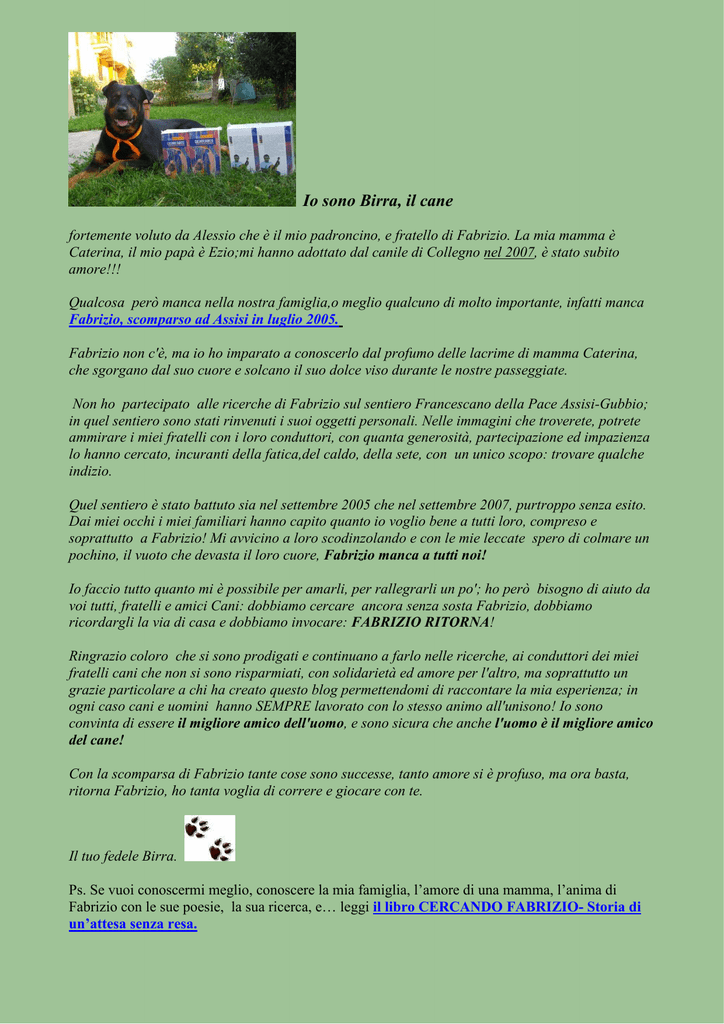 Io sono Birra, il cane

fortemente voluto da Alessio che è il mio padroncino, e fratello di Fabrizio. La mia mamma è Caterina, il mio papà è Ezio;mi hanno adottato dal canile di Collegno nel 2007, è stato subito amore!!!

Qualcosa però manca nella nostra famiglia,o meglio qualcuno di molto importante, infatti manca Fabrizio, scomparso ad Assisi in luglio 2005.

Fabrizio non c'è, ma io ho imparato a conoscerlo dal profumo delle lacrime di mamma Caterina, che sgorgano dal suo cuore e solcano il suo dolce viso durante le nostre passeggiate.

Non ho partecipato alle ricerche di Fabrizio sul sentiero Francescano della Pace Assisi-Gubbio; in quel sentiero sono stati rinvenuti i suoi oggetti personali. Nelle immagini che troverete, potrete ammirare i miei fratelli con i loro conduttori, con quanta generosità, partecipazione ed impazienza lo hanno cercato, incuranti della fatica,del caldo, della sete, con un unico scopo: trovare qualche indizio.

Quel sentiero è stato battuto sia nel settembre 2005 che nel settembre 2007, purtroppo senza esito. Dai miei occhi i miei familiari hanno capito quanto io voglio bene a tutti loro, compreso e soprattutto a Fabrizio! Mi avvicino a loro scodinzolando e con le mie leccate spero di colmare un pochino, il vuoto che devasta il loro cuore, Fabrizio manca a tutti noi!

Io faccio tutto quanto mi è possibile per amarli, per rallegrarli un po'; ho però bisogno di aiuto da voi tutti, fratelli e amici Cani: dobbiamo cercare ancora senza sosta Fabrizio, dobbiamo ricordargli la via di casa e dobbiamo invocare: FABRIZIO RITORNA!

Ringrazio coloro che si sono prodigati e continuano a farlo nelle ricerche, ai conduttori dei miei fratelli cani che non si sono risparmiati, con solidarietà ed amore per l'altro, ma soprattutto un grazie particolare a chi ha creato questo blog permettendomi di raccontare la mia esperienza; in ogni caso cani e uomini hanno SEMPRE lavorato con lo stesso animo all'unisono! Io sono convinta di essere il migliore amico dell'uomo, e sono sicura che anche l'uomo è il migliore amico del cane!

Con la scomparsa di Fabrizio tante cose sono successe, tanto amore si è profuso, ma ora basta, ritorna Fabrizio, ho tanta voglia di correre e giocare con te.

Il tuo fedele Birra.

Ps. Se vuoi conoscermi meglio, conoscere la mia famiglia, l’amore di una mamma, l’anima di Fabrizio con le sue poesie, la sua ricerca, e… leggi il libro CERCANDO FABRIZIO- Storia di un’attesa senza resa.